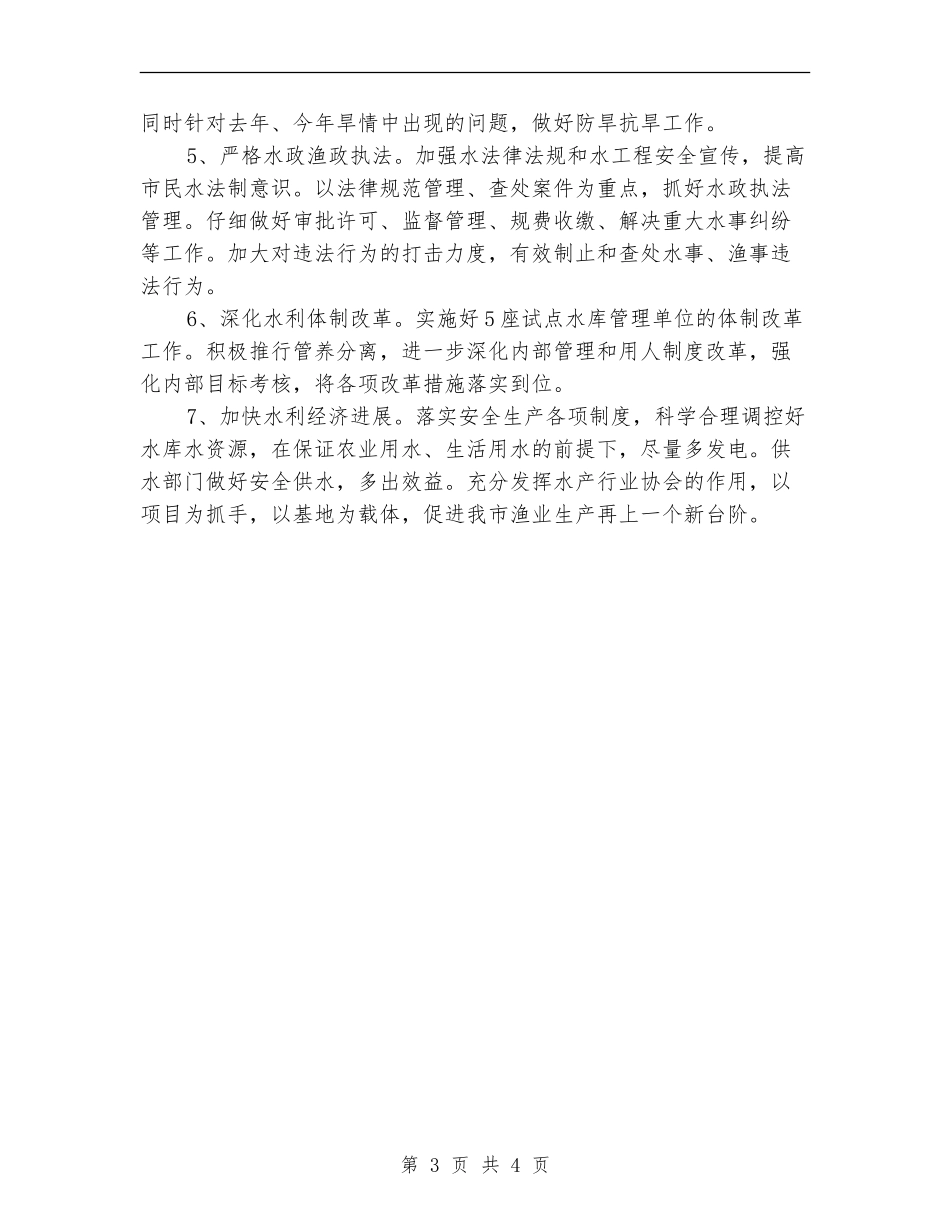 同时针对去年、今年旱情中出现的问题，做好防旱抗旱工作。

5、严格水政渔政执法。加强水法律法规和水工程安全宣传，提高市民水法制意识。以法律规范管理、查处案件为重点，抓好水政执法管理。仔细做好审批许可、监督管理、规费收缴、解决重大水事纠纷等工作。加大对违法行为的打击力度，有效制止和查处水事、渔事违法行为。

6、深化水利体制改革。实施好5座试点水库管理单位的体制改革工作。积极推行管养分离，进一步深化内部管理和用人制度改革，强化内部目标考核，将各项改革措施落实到位。

7、加快水利经济进展。落实安全生产各项制度，科学合理调控好水库水资源，在保证农业用水、生活用水的前提下，尽量多发电。供水部门做好安全供水，多出效益。充分发挥水产行业协会的作用，以项目为抓手，以基地为载体，促进我市渔业生产再上一个新台阶。

第 3 页 共 4 页